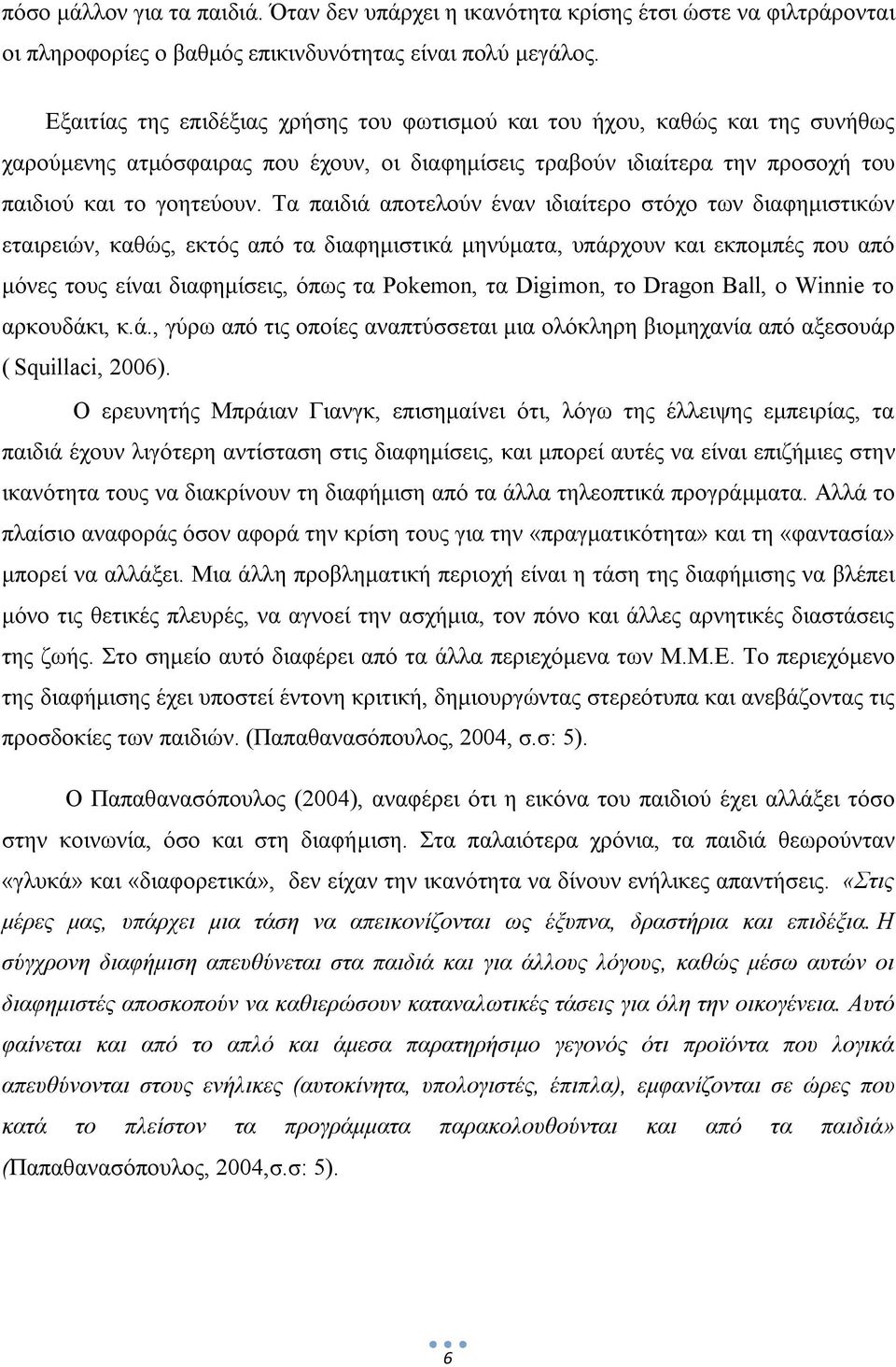 πόσο μάλλον για τα παιδιά. Όταν δεν υπάρχει η ικανότητα κρίσης έτσι ώστε να φιλτράρονται οι πληροφορίες ο βαθμός επικινδυνότητας είναι πολύ μεγάλος.

Εξαιτίας της επιδέξιας χρήσης του φωτισμού και του ήχου, καθώς και της συνήθως χαρούμενης ατμόσφαιρας που έχουν, οι διαφημίσεις τραβούν ιδιαίτερα την προσοχή του παιδιού και το γοητεύουν. Τα παιδιά αποτελούν έναν ιδιαίτερο στόχο των διαφημιστικών εταιρειών, καθώς, εκτός από τα διαφημιστικά μηνύματα, υπάρχουν και εκπομπές που από μόνες τους είναι διαφημίσεις, όπως τα Pokemon, τα Digimon, το Dragon Ball, ο Winnie το αρκουδάκι, κ.ά., γύρω από τις οποίες αναπτύσσεται μια ολόκληρη βιομηχανία από αξεσουάρ ( Squillaci, 2006).

Ο ερευνητής Μπράιαν Γιανγκ, επισημαίνει ότι, λόγω της έλλειψης εμπειρίας, τα παιδιά έχουν λιγότερη αντίσταση στις διαφημίσεις, και μπορεί αυτές να είναι επιζήμιες στην ικανότητα τους να διακρίνουν τη διαφήμιση από τα άλλα τηλεοπτικά προγράμματα. Αλλά το πλαίσιο αναφοράς όσον αφορά την κρίση τους για την «πραγματικότητα» και τη «φαντασία» μπορεί να αλλάξει. Μια άλλη προβληματική περιοχή είναι η τάση της διαφήμισης να βλέπει μόνο τις θετικές πλευρές, να αγνοεί την ασχήμια, τον πόνο και άλλες αρνητικές διαστάσεις της ζωής. Στο σημείο αυτό διαφέρει από τα άλλα περιεχόμενα των Μ.Μ.Ε. Το περιεχόμενο της διαφήμισης έχει υποστεί έντονη κριτική, δημιουργώντας στερεότυπα και ανεβάζοντας τις προσδοκίες των παιδιών. (Παπαθανασόπουλος, 2004, σ.σ: 5).

Ο Παπαθανασόπουλος (2004), αναφέρει ότι η εικόνα του παιδιού έχει αλλάξει τόσο στην κοινωνία, όσο και στη διαφήμιση. Στα παλαιότερα χρόνια, τα παιδιά θεωρούνταν «γλυκά» και «διαφορετικά», δεν είχαν την ικανότητα να δίνουν ενήλικες απαντήσεις. «Στις μέρες μας, υπάρχει μια τάση να απεικονίζονται ως έξυπνα, δραστήρια και επιδέξια. Η σύγχρονη διαφήμιση απευθύνεται στα παιδιά και για άλλους λόγους, καθώς μέσω αυτών οι διαφημιστές αποσκοπούν να καθιερώσουν καταναλωτικές τάσεις για όλη την οικογένεια. Αυτό φαίνεται και από το απλό και άμεσα παρατηρήσιμο γεγονός ότι προϊόντα που λογικά απευθύνονται στους ενήλικες (αυτοκίνητα, υπολογιστές, έπιπλα), εμφανίζονται σε ώρες που κατά το πλείστον τα προγράμματα παρακολουθούνται και από τα παιδιά» (Παπαθανασόπουλος, 2004,σ.σ: 5).

6